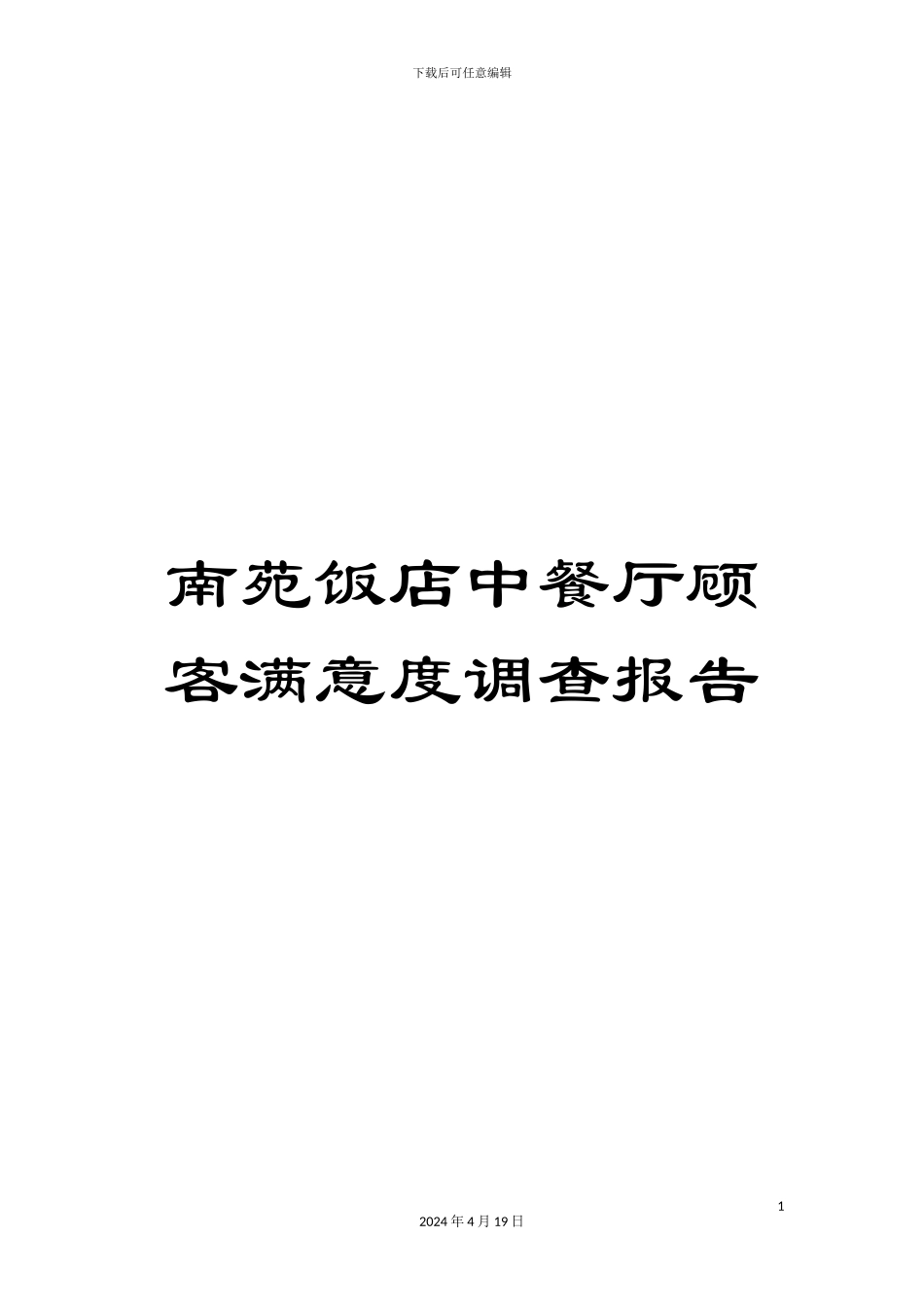 下载后可任意编辑

南苑饭店中餐厅顾客满意度调查报告

1

2024 年 4 月 19 日